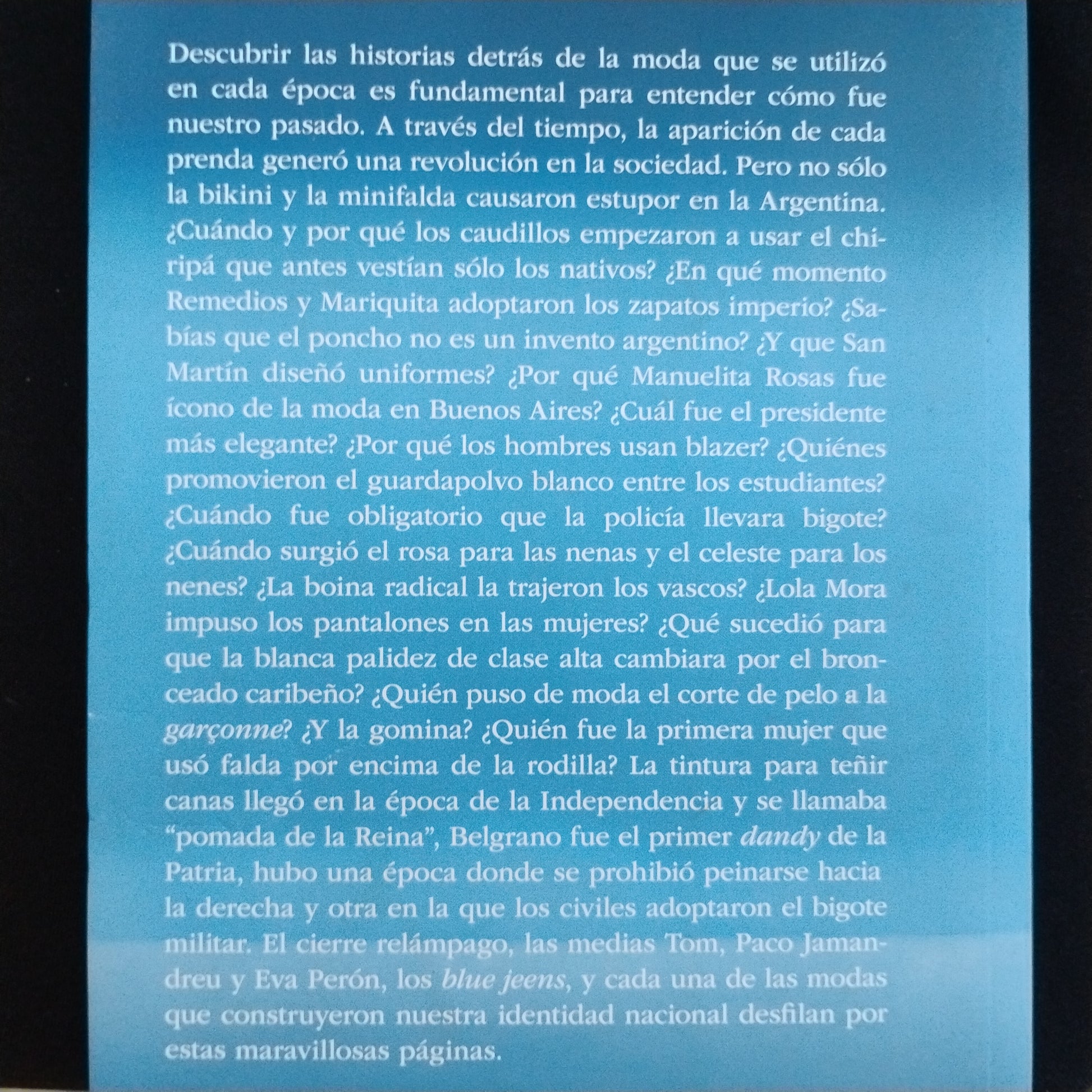 Descubrir las historias detrás de la moda que se utilizó en cada época es fundamental para entender cómo fue nuestro pasado. A través del tiempo, la aparición de cada prenda generó una revolución en la sociedad. Pero no sólo la bikini y la minifalda causaron estupor en la Argentina. ¿Cuándo y por qué los caudillos empezaron a usar el chiripá que antes vestían sólo los nativos? ¿En qué momento Remedios y Mariquita adoptaron los zapatos imperio? ¿Sabías que el poncho no es un invento argentino? ¿Y que San Martín diseñó uniformes? ¿Por qué Manuelita Rosas fue ícono de la moda en Buenos Aires? ¿Cuál fue el presidente más elegante? ¿Por qué los hombres usan blazer? ¿Quiénes promovieron el guardapolvo blanco entre los estudiantes? ¿Cuándo fue obligatorio que la policía llevara bigote? ¿Cuándo surgió el rosa para las nenas y el celeste para los nenes? ¿La boina radical la trajeron los vascos? ¿Lola Mora impuso los pantalones en las mujeres? ¿Qué sucedió para que la blanca palidez de clase alta cambiara por el bronceado caribeño? ¿Quién puso de moda el corte de pelo a la garçonne? ¿Y la gomina? ¿Quién fue la primera mujer que usó falda por encima de la rodilla? La tintura para teñir canas llegó en la época de la Independencia y se llamaba "pomada de la Reina", Belgrano fue el primer dandy de la Patria, hubo una época donde se prohibió peinarse hacia la derecha y otra en la que los civiles adoptaron el bigote militar. El cierre relámpago, las medias Tom, Paco Jamandreu y Eva Perón, los blue jeens, y cada una de las modas que construyeron nuestra identidad nacional desfilan por estas maravillosas páginas.